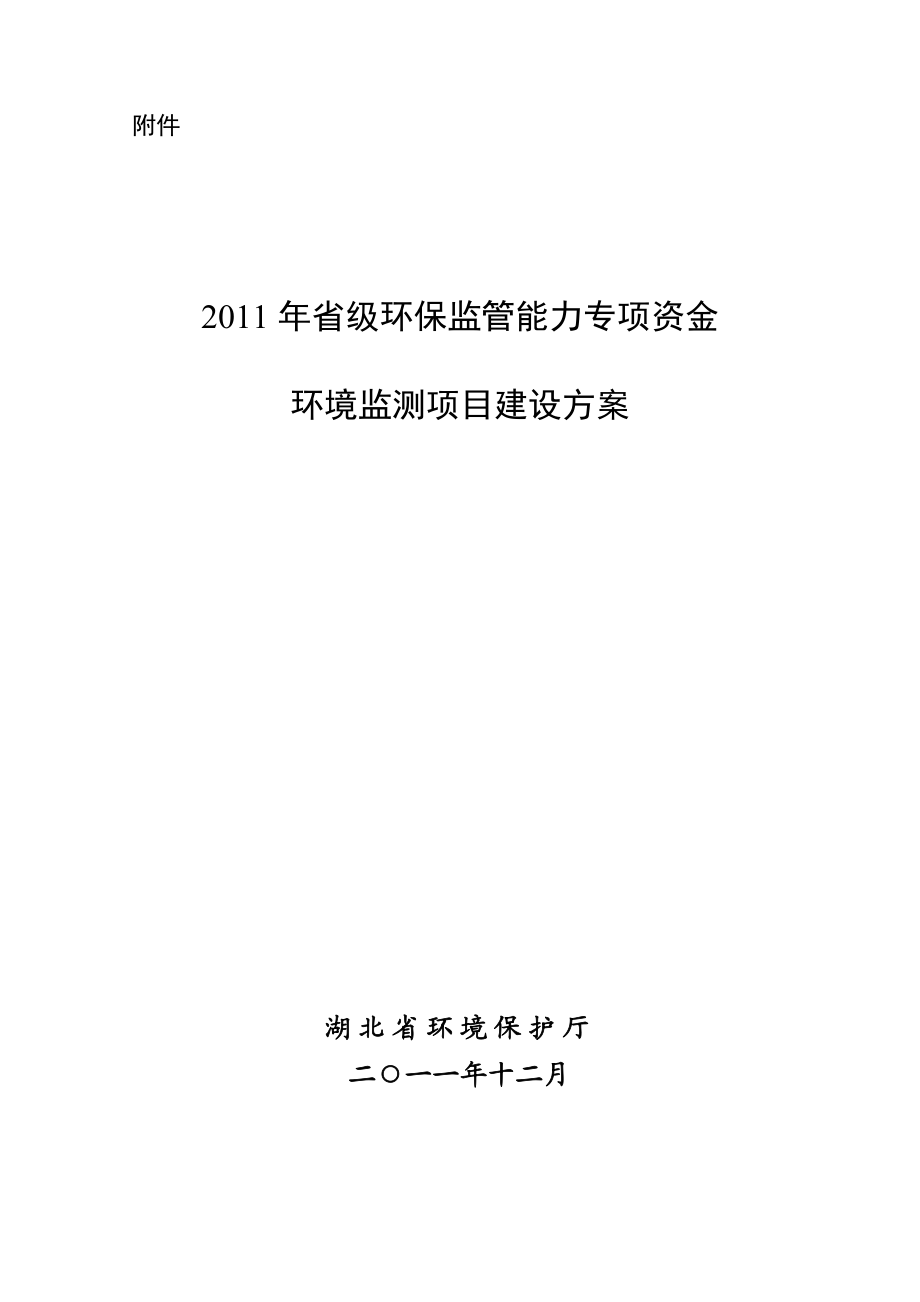 附件

2011 年省级环保监管能力专项资金

环境监测项目建设方案

湖北省环境保护厅

二〇一一年十二月